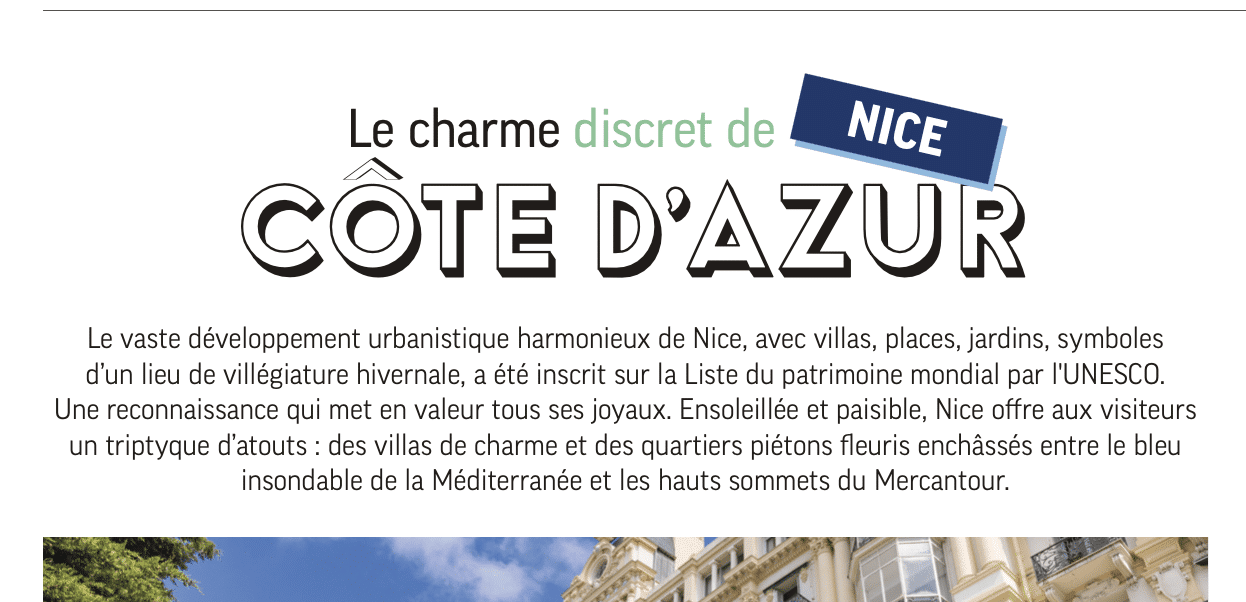 Le charme discret de NICE

CÔTE D'AZUR

Le vaste développement urbanistique harmonieux de Nice, avec villas, places, jardins, symboles d'un lieu de villégiature hivernale, a été inscrit sur la Liste du patrimoine mondial par l'UNESCO. Une reconnaissance qui met en valeur tous ses joyaux. Ensoleillée et paisible, Nice offre aux visiteurs un triptyque d'atouts : des villas de charme et des quartiers piétons fleuris enchâssés entre le bleu insondable de la Méditerranée et les hauts sommets du Mercantour.